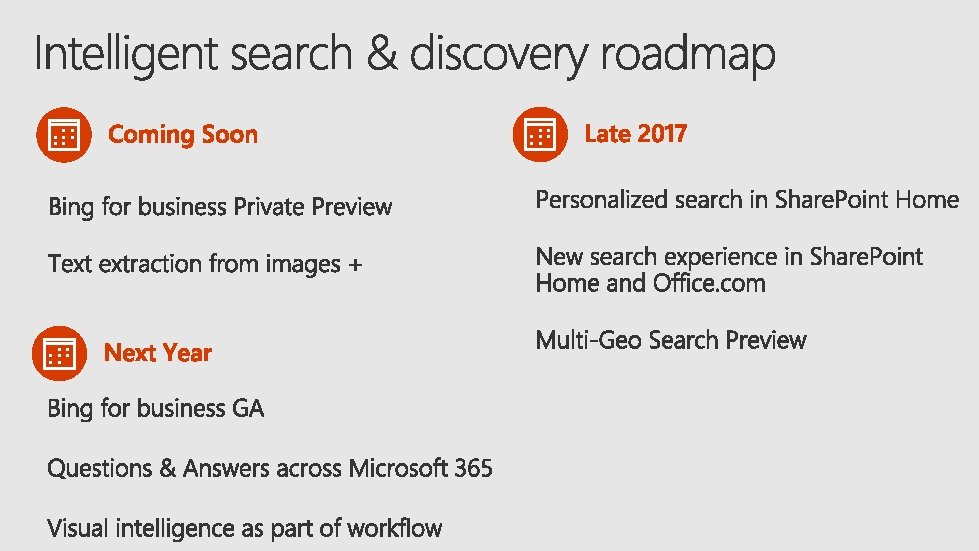 Intelligent search & discovery roadmap

Coming Soon

Bing for business Private Preview

Text extraction from images +

Next Year

Bing for business GA

Questions & Answers across Microsoft 365

Visual intelligence as part of workflow

Late 2017

Personalized search in SharePoint Home

New search experience in SharePoint Home and Office.com

Multi-Geo Search Preview